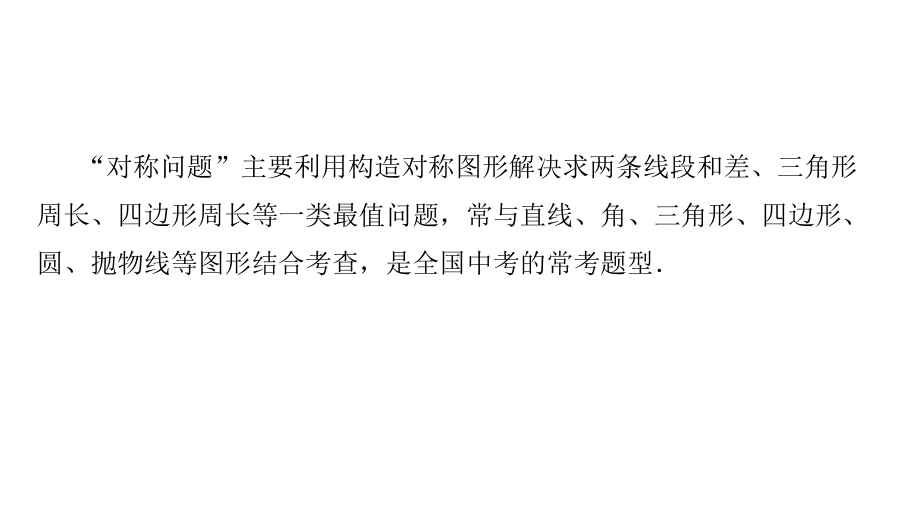 “对称问题”主要利用构造对称图形解决求两条线段和差、三角形周长、四边形周长等一类最值问题，常与直线、角、三角形、四边形、圆、抛物线等图形结合考查，是全国中考的常考题型.